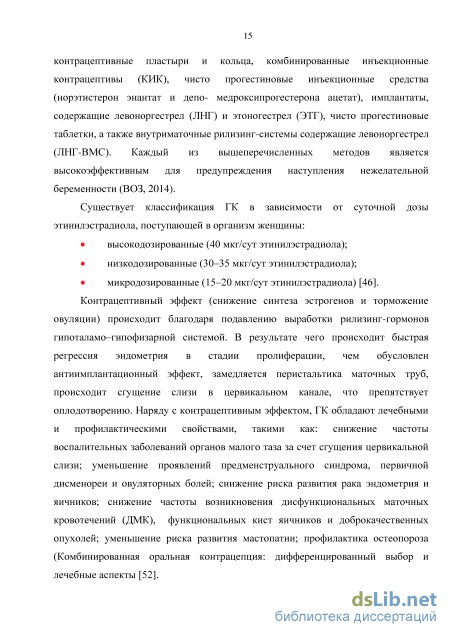 15

контрацептивные пластыри и кольца, комбинированные инъекционные контрацептивы (КИК), чисто прогестиновые инъекционные средства (норэтистерон энантат и депо- медроксипрогестерона ацетат), имплантаты, содержащие левоноргестрел (ЛНГ) и этоногестрел (ЭТГ), чисто прогестиновые таблетки, а также внутриматочные рилизинг-системы содержащие левоноргестрел (ЛНГ-ВМС). Каждый из вышеперечисленных методов является высокоэффективным для предупреждения наступления нежелательной беременности (ВОЗ, 2014).

Существует классификация ГК в зависимости от суточной дозы этинилэстрадиола, поступающей в организм женщины:

• высокодозированные (40 мкг/сут этинилэстрадиола);
• низкодозированные (30–35 мкг/сут этинилэстрадиола);
• микродозированные (15–20 мкг/сут этинилэстрадиола) [46].

Контрацептивный эффект (снижение синтеза эстрогенов и торможение овуляции) происходит благодаря подавлению выработки рилизинг-гормонов гипоталамо–гипофизарной системой. В результате чего происходит быстрая регрессия эндометрия в стадии пролиферации, чем обусловлен антиимплантационный эффект, замедляется перистальтика маточных труб, происходит сгущение слизи в цервикальном канале, что препятствует оплодотворению. Наряду с контрацептивным эффектом, ГК обладают лечебными и профилактическими свойствами, такими как: снижение частоты воспалительных заболеваний органов малого таза за счет сгущения цервикальной слизи; уменьшение проявлений предменструального синдрома, первичной дисменореи и овуляторных болей; снижение риска развития рака эндометрия и яичников; снижение частоты возникновения дисфункциональных маточных кровотечений (ДМК), функциональных кист яичников и доброкачественных опухолей; уменьшение риска развития мастопатии; профилактика остеопороза (Комбинированная оральная контрацепция: дифференцированный выбор и лечебные аспекты [52].

dsLib.net
библиотека диссертаций